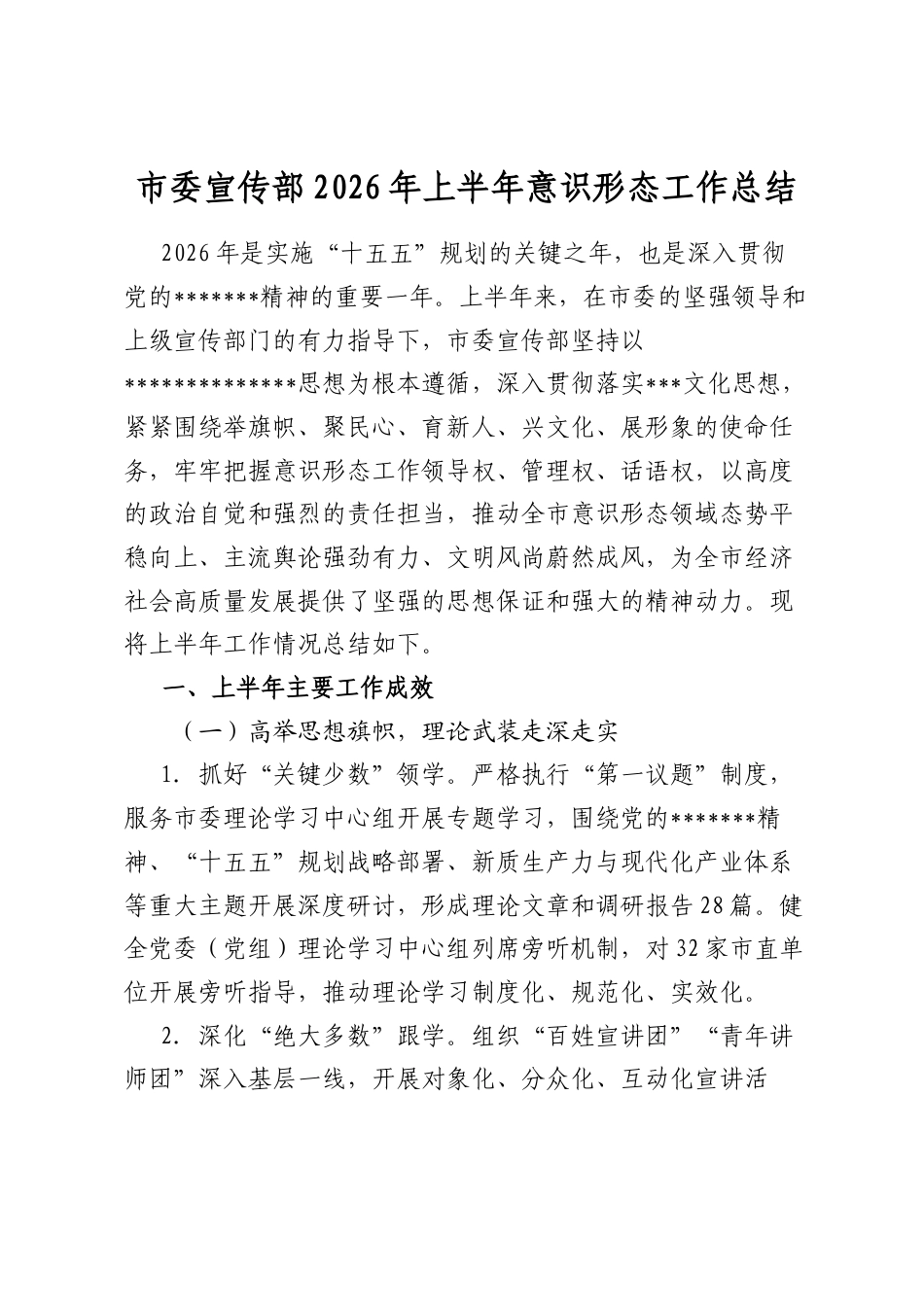 市委宣传部2026年上半年意识形态工作总结

2026年是实施“十五五”规划的关键之年，也是深入贯彻党的*******精神的重要一年。上半年来，在市委的坚强领导和上级宣传部门的有力指导下，市委宣传部坚持以**************思想为根本遵循，深入贯彻落实***文化思想，紧紧围绕举旗帜、聚民心、育新人、兴文化、展形象的使命任务，牢牢把握意识形态工作领导权、管理权、话语权，以高度的政治自觉和强烈的责任担当，推动全市意识形态领域态势平稳向上、主流舆论强劲有力、文明风尚蔚然成风，为全市经济社会高质量发展提供了坚强的思想保证和强大的精神动力。现将上半年工作情况总结如下。

一、上半年主要工作成效

（一）高举思想旗帜，理论武装走深走实

1.抓好“关键少数”领学。严格执行“第一议题”制度，服务市委理论学习中心组开展专题学习，围绕党的*******精神、“十五五”规划战略部署、新质生产力与现代化产业体系等重大主题开展深度研讨，形成理论文章和调研报告28篇。健全党委（党组）理论学习中心组列席旁听机制，对32家市直单位开展旁听指导，推动理论学习制度化、规范化、实效化。

2.深化“绝大多数”跟学。组织“百姓宣讲团”“青年讲师团”深入基层一线，开展对象化、分众化、互动化宣讲活